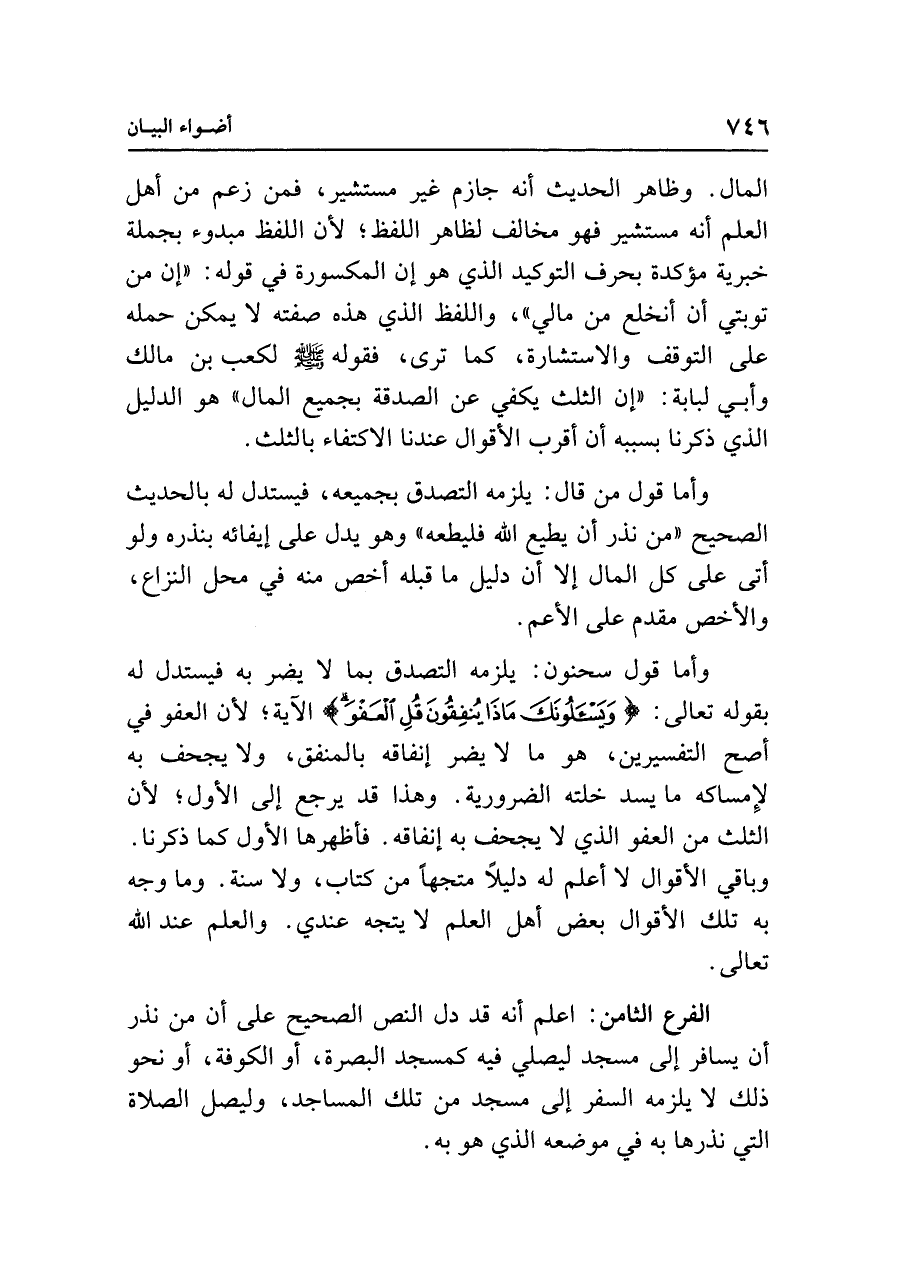 ٧٤٦ أضواء البيان

المال. وظاهر الحديث أنه جازم غير مستشير، فمن زعم من أهل العلم أنه مستشير فهو مخالف لظاهر اللفظ؛ لأن اللفظ مبدوء بجملة خبرية مؤكدة بحرف التوكيد الذي هو إن المكسورة في قوله: «إن من توبتي أن أنخلع من مالي»، واللفظ الذي هذه صفته لا يمكن حمله على التوقف والاستشارة، كما ترى، فقوله ﷺ لكعب بن مالك وأبي لبابة: «إن الثلث يكفي عن الصدقة بجميع المال» هو الدليل الذي ذكرنا بسببه أن أقرب الأقوال عندنا الاكتفاء بالثلث.

وأما قول من قال: يلزمه التصدق بجميعه، فيستدل له بالحديث الصحيح «من نذر أن يطيع الله فليطعه» وهو يدل على إيفائه بنذره ولو أتى على كل المال إلا أن دليل ما قبله أخص منه في محل النزاع، والأخص مقدم على الأعم.

وأما قول سحنون: يلزمه التصدق بما لا يضر به فيستدل له بقوله تعالى: ﴿وَيَسْـَٔلُونَكَ مَاذَا يُنفِقُونَ قُلِ ٱلْعَفْوَ﴾ الآية؛ لأن العفو في أصح التفسيرين، هو ما لا يضر إنفاقه بالمنفق، ولا يجحف به لإمساكه ما يسد خلته الضرورية. وهذا قد يرجع إلى الأول؛ لأن الثلث من العفو الذي لا يجحف به إنفاقه. فأظهرها الأول كما ذكرنا. وباقي الأقوال لا أعلم له دليلاً متجهاً من كتاب، ولا سنة. وما وجه به تلك الأقوال بعض أهل العلم لا يتجه عندي. والعلم عند الله تعالى.

الفرع الثامن: اعلم أنه قد دل النص الصحيح على أن من نذر أن يسافر إلى مسجد ليصلي فيه كمسجد البصرة، أو الكوفة، أو نحو ذلك لا يلزمه السفر إلى مسجد من تلك المساجد، وليصل الصلاة التي نذرها به في موضعه الذي هو به.